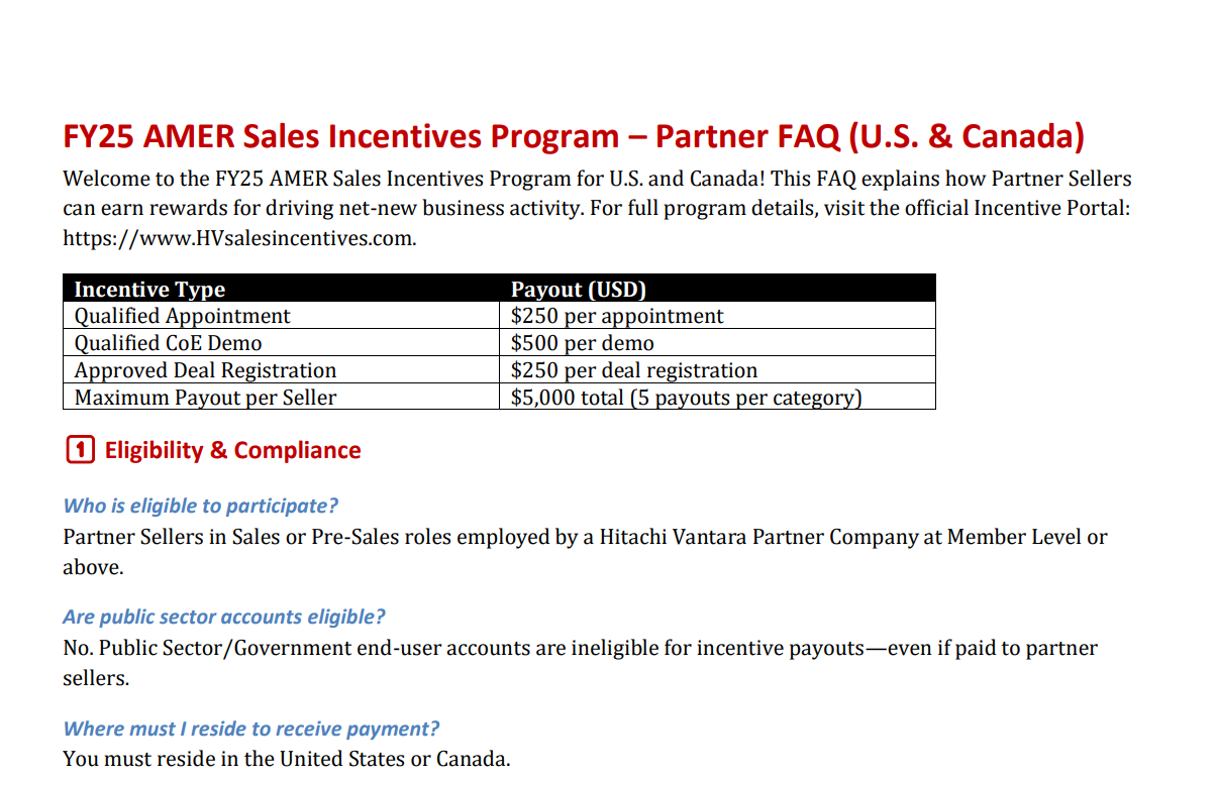 FY25 AMER Sales Incentives Program – Partner FAQ (U.S. & Canada)

Welcome to the FY25 AMER Sales Incentives Program for U.S. and Canada! This FAQ explains how Partner Sellers can earn rewards for driving net-new business activity. For full program details, visit the official Incentive Portal: https://www.HVsalesincentives.com.

| Incentive Type | Payout (USD) |
|---|---|
| Qualified Appointment | \$250 per appointment |
| Qualified CoE Demo | \$500 per demo |
| Approved Deal Registration | \$250 per deal registration |
| Maximum Payout per Seller | \$5,000 total (5 payouts per category) |

1 Eligibility & Compliance

Who is eligible to participate?
Partner Sellers in Sales or Pre-Sales roles employed by a Hitachi Vantara Partner Company at Member Level or above.

Are public sector accounts eligible?
No. Public Sector/Government end-user accounts are ineligible for incentive payouts—even if paid to partner sellers.

Where must I reside to receive payment?
You must reside in the United States or Canada.